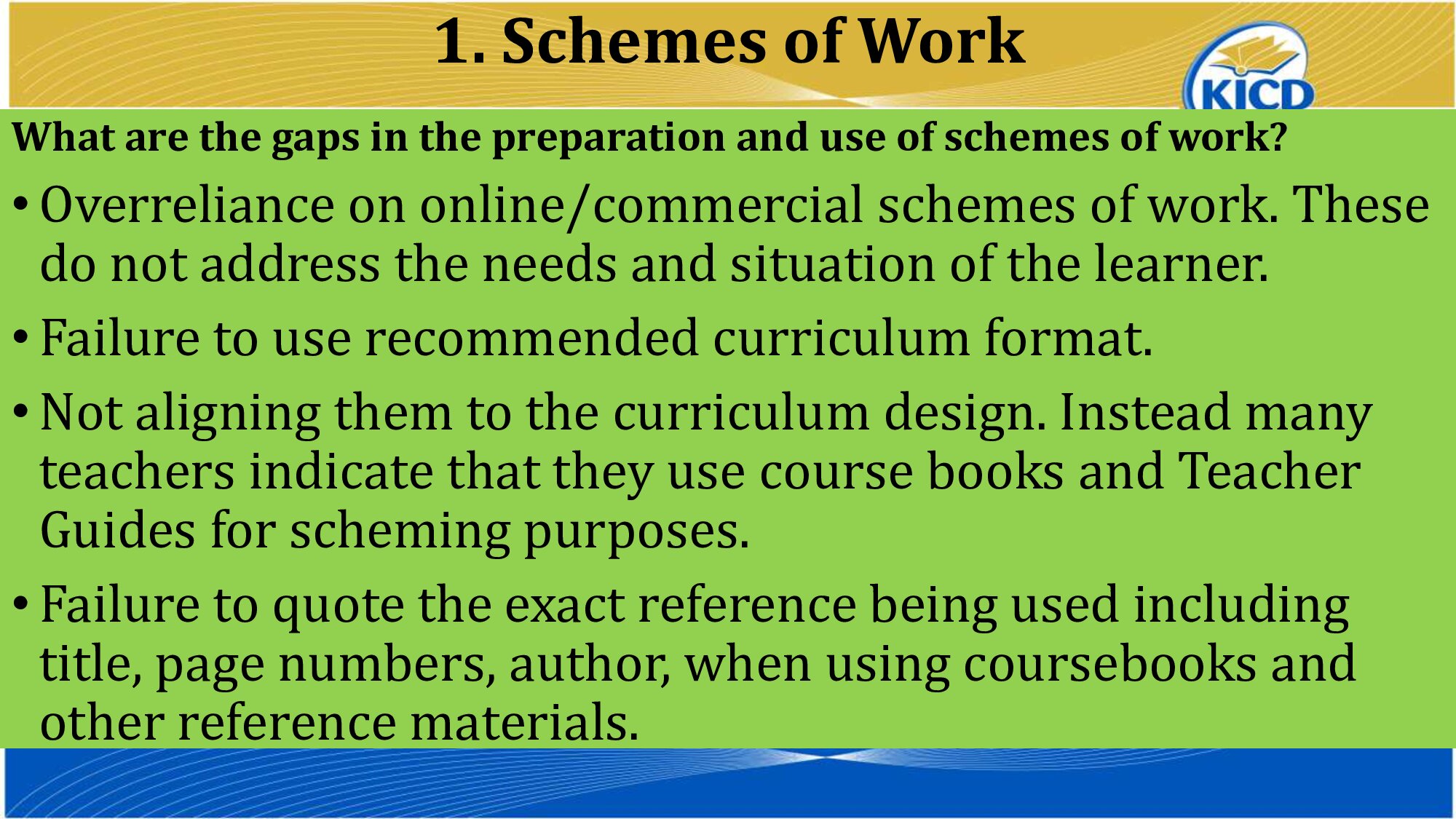 1. Schemes of Work

KICD

What are the gaps in the preparation and use of schemes of work?

• Overreliance on online/commercial schemes of work. These do not address the needs and situation of the learner.

• Failure to use recommended curriculum format.

• Not aligning them to the curriculum design. Instead many teachers indicate that they use course books and Teacher Guides for scheming purposes.

• Failure to quote the exact reference being used including title, page numbers, author, when using coursebooks and other reference materials.